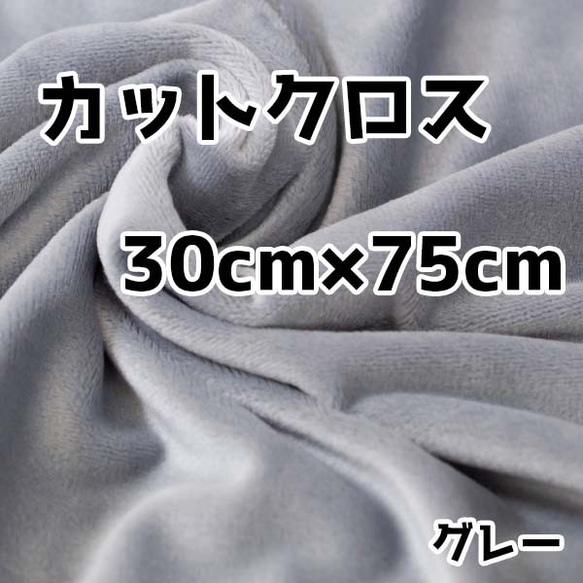 カットクロス

30cm×75cm

グレー